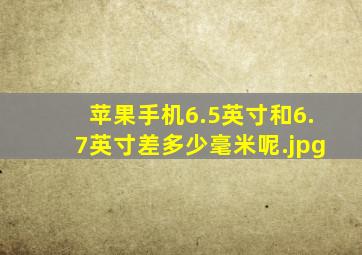 苹果手机6.5英寸和6.7英寸差多少毫米呢.jpg